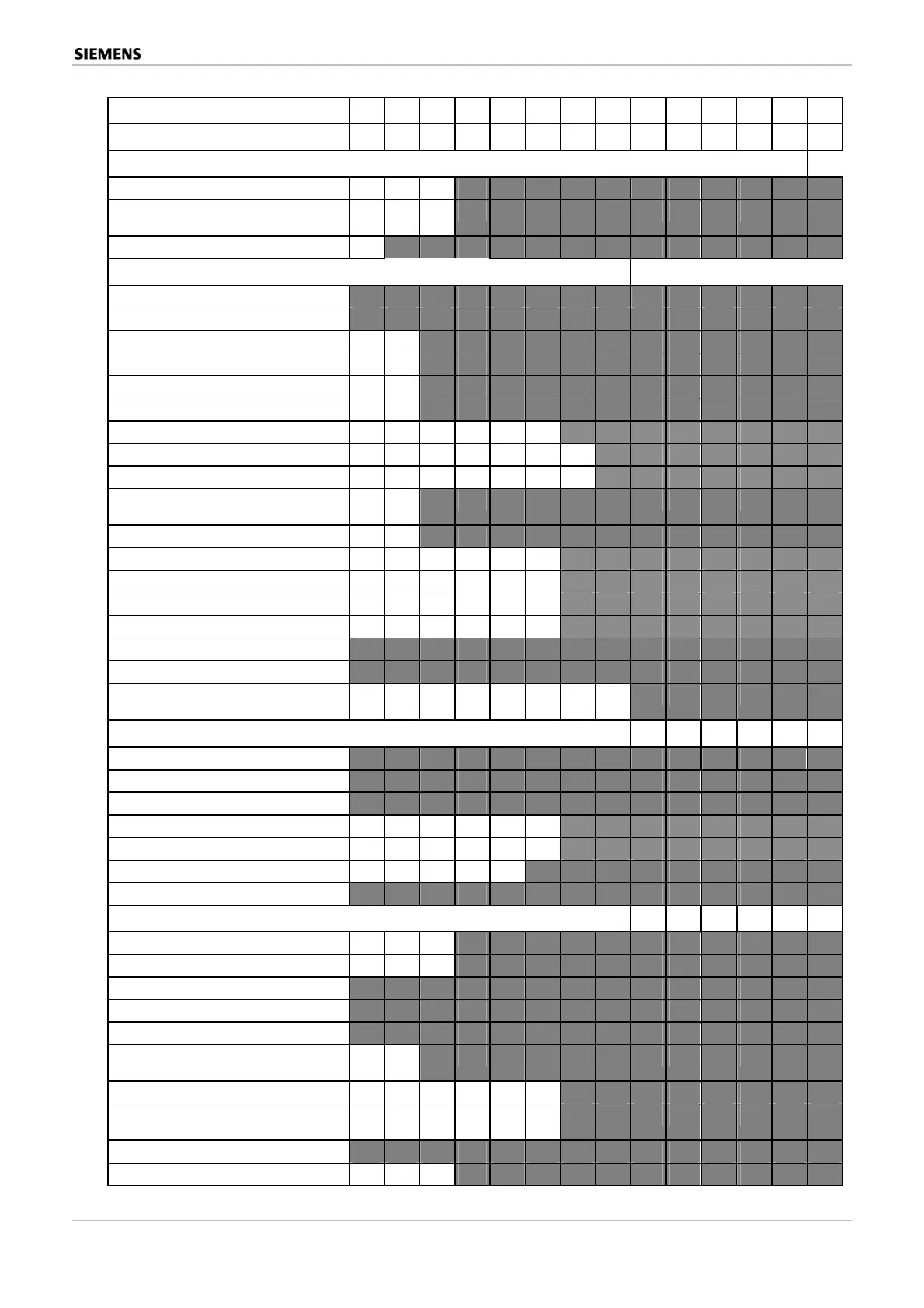 SIEMENS